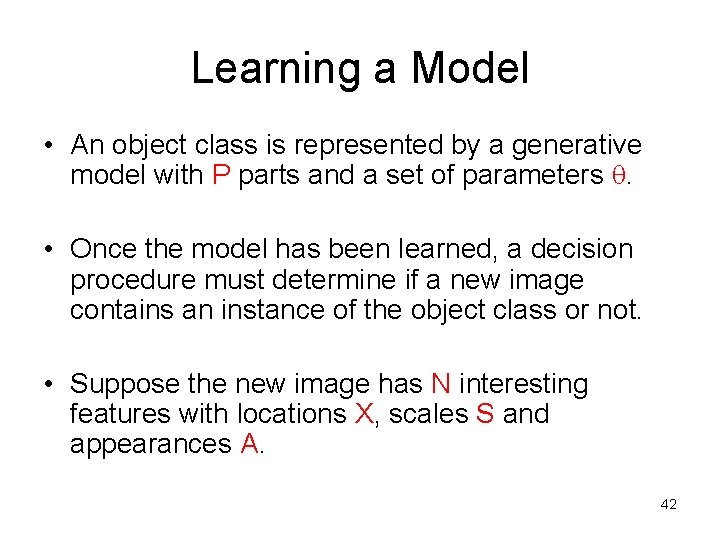 Learning a Model

• An object class is represented by a generative model with P parts and a set of parameters $\theta$.

• Once the model has been learned, a decision procedure must determine if a new image contains an instance of the object class or not.

• Suppose the new image has N interesting features with locations X, scales S and appearances A.

42